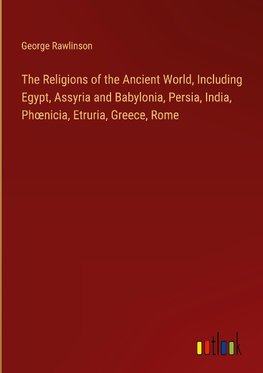 George Rawlinson

The Religions of the Ancient World, Including Egypt, Assyria and Babylonia, Persia, India, Phœnicia, Etruria, Greece, Rome

outlook